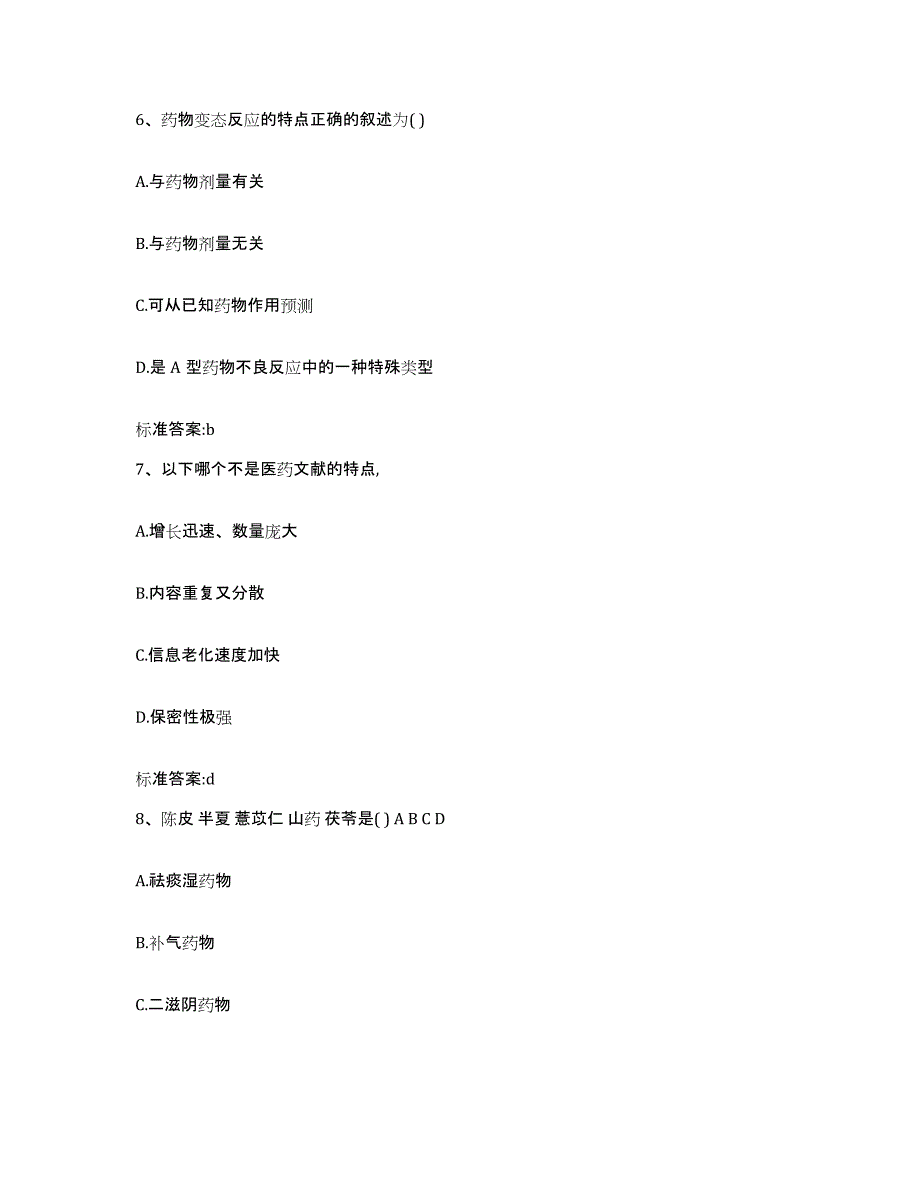 6、药物变态反应的特点正确的叙述为( )

A.与药物剂量有关

B.与药物剂量无关

C.可从已知药物作用预测

D.是 A 型药物不良反应中的一种特殊类型

标准答案:b

7、以下哪个不是医药文献的特点,

A.增长迅速、数量庞大

B.内容重复又分散

C.信息老化速度加快

D.保密性极强

标准答案:d

8、陈皮 半夏 薏苡仁 山药 茯苓是( ) A B C D

A.祛痰湿药物

B.补气药物

C.二滋阴药物